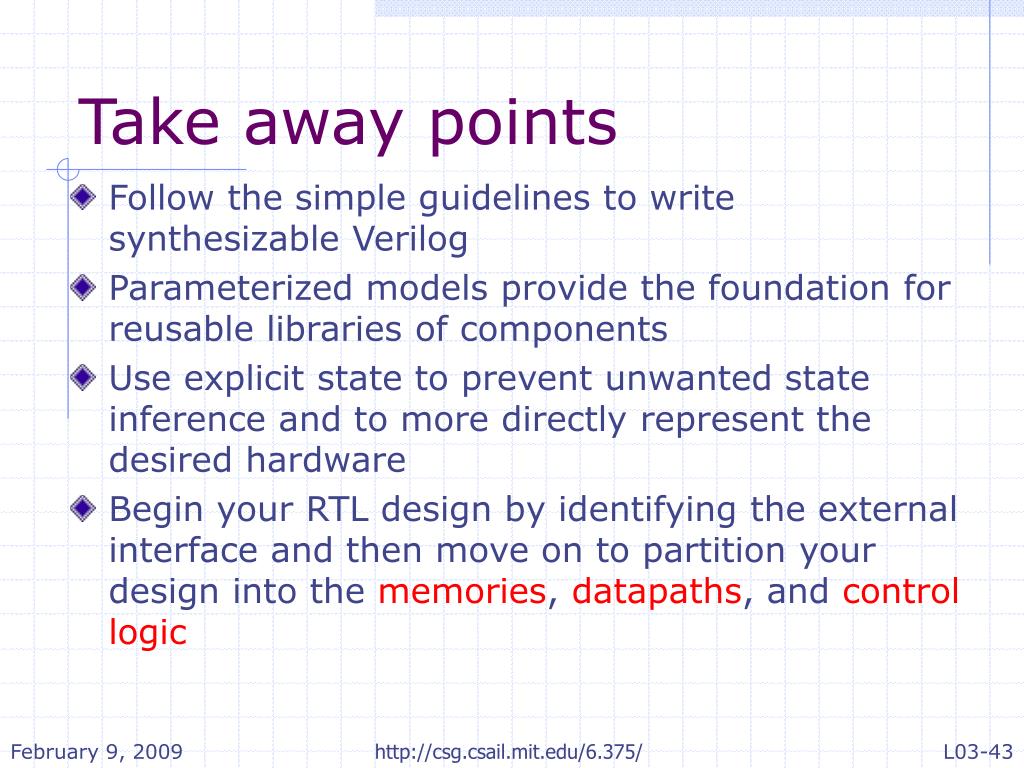 Take away points

Follow the simple guidelines to write synthesizable Verilog

Parameterized models provide the foundation for reusable libraries of components

Use explicit state to prevent unwanted state inference and to more directly represent the desired hardware

Begin your RTL design by identifying the external interface and then move on to partition your design into the memories, datapaths, and control logic

February 9, 2009 http://csg.csail.mit.edu/6.375/ L03-43